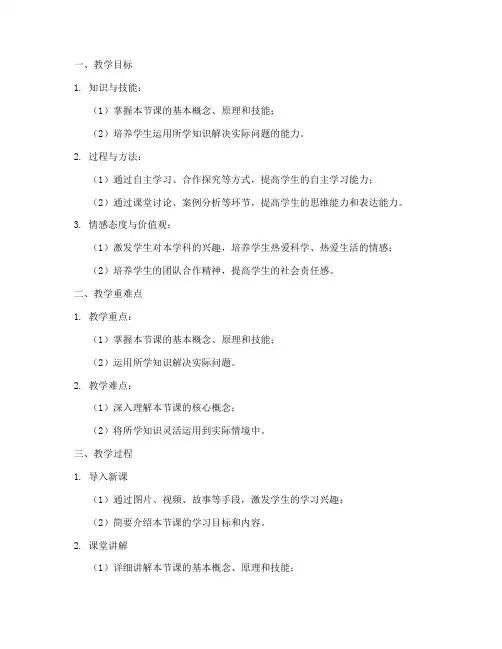 一、教学目标

1. 知识与技能：

（1）掌握本节课的基本概念、原理和技能；

（2）培养学生运用所学知识解决实际问题的能力。

2. 过程与方法：

（1）通过自主学习、合作探究等方式，提高学生的自主学习能力；

（2）通过课堂讨论、案例分析等环节，提高学生的思维能力和表达能力。

3. 情感态度与价值观：

（1）激发学生对本学科的兴趣，培养学生热爱科学、热爱生活的情感；

（2）培养学生的团队合作精神，提高学生的社会责任感。

二、教学重难点

1. 教学重点：

（1）掌握本节课的基本概念、原理和技能；

（2）运用所学知识解决实际问题。

2. 教学难点：

（1）深入理解本节课的核心概念；

（2）将所学知识灵活运用到实际情境中。

三、教学过程

1. 导入新课

（1）通过图片、视频、故事等手段，激发学生的学习兴趣；

（2）简要介绍本节课的学习目标和内容。

2. 课堂讲解

（1）详细讲解本节课的基本概念、原理和技能；